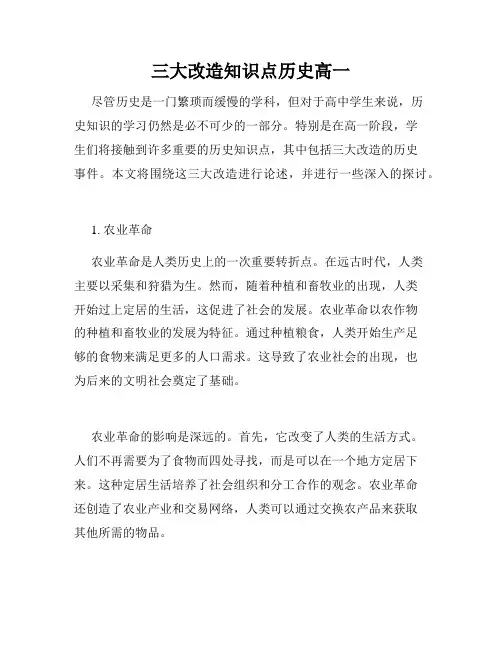 三大改造知识点历史高一

尽管历史是一门繁琐而缓慢的学科，但对于高中学生来说，历史知识的学习仍然是必不可少的一部分。特别是在高一阶段，学生们将接触到许多重要的历史知识点，其中包括三大改造的历史事件。本文将围绕这三大改造进行论述，并进行一些深入的探讨。

1. 农业革命

农业革命是人类历史上的一次重要转折点。在远古时代，人类主要以采集和狩猎为生。然而，随着种植和畜牧业的出现，人类开始过上定居的生活，这促进了社会的发展。农业革命以农作物的种植和畜牧业的发展为特征。通过种植粮食，人类开始生产足够的食物来满足更多的人口需求。这导致了农业社会的出现，也为后来的文明社会奠定了基础。

农业革命的影响是深远的。首先，它改变了人类的生活方式。人们不再需要为了食物而四处寻找，而是可以在一个地方定居下来。这种定居生活培养了社会组织和分工合作的观念。农业革命还创造了农业产业和交易网络，人类可以通过交换农产品来获取其他所需的物品。